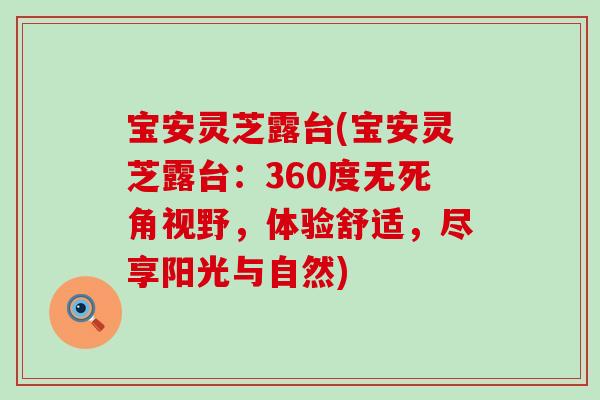 宝安灵芝露台(宝安灵芝露台：360度无死角视野，体验舒适，尽享阳光与自然)